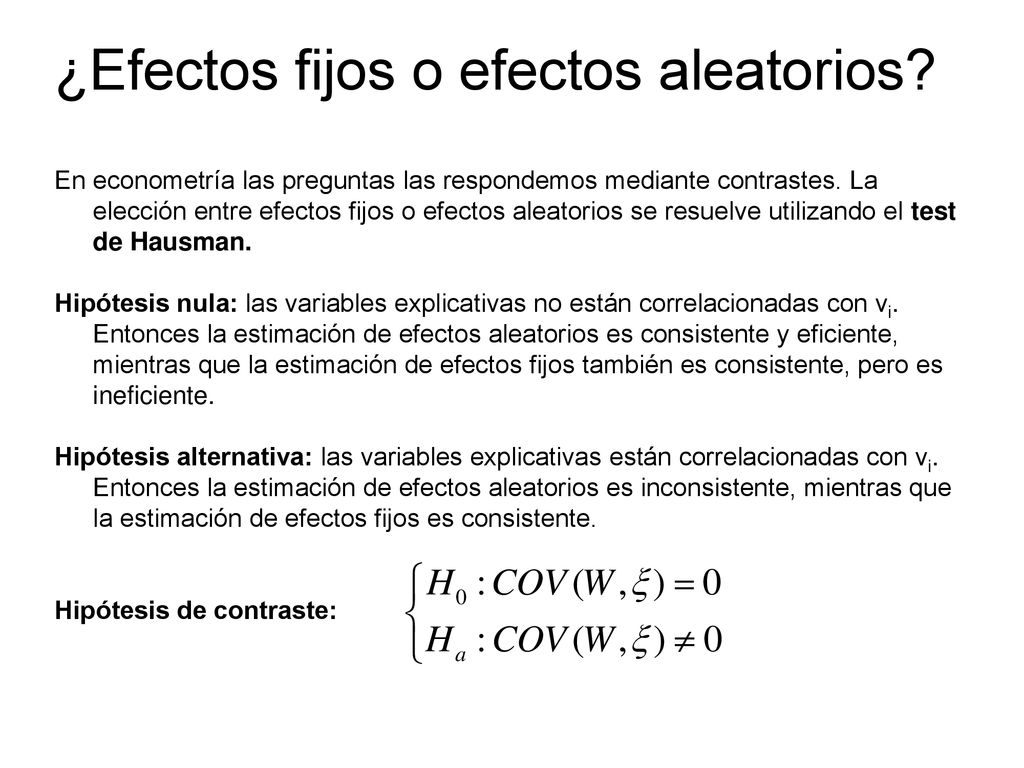 ¿Efectos fijos o efectos aleatorios?

En econometría las preguntas las respondemos mediante contrastes. La elección entre efectos fijos o efectos aleatorios se resuelve utilizando el test de Hausman.

Hipótesis nula: las variables explicativas no están correlacionadas con $v_i$. Entonces la estimación de efectos aleatorios es consistente y eficiente, mientras que la estimación de efectos fijos también es consistente, pero es ineficiente.

Hipótesis alternativa: las variables explicativas están correlacionadas con $v_i$. Entonces la estimación de efectos aleatorios es inconsistente, mientras que la estimación de efectos fijos es consistente.

Hipótesis de contraste: $\begin{cases} H_0 : COV(W, \xi) = 0 \\ H_a : COV(W, \xi) \neq 0 \end{cases}$